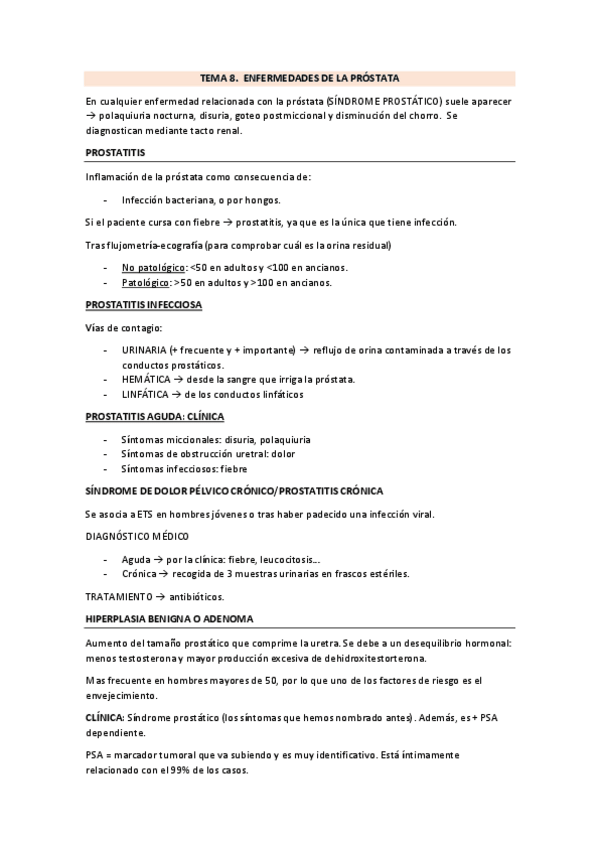 TEMA 8. ENFERMEDADES DE LA PRÓSTATA

En cualquier enfermedad relacionada con la próstata (SÍNDROME PROSTÁTICO) suele aparecer → polaquiuria nocturna, disuria, goteo postmiccional y disminución del chorro. Se diagnostican mediante tacto renal.

PROSTATITIS

Inflamación de la próstata como consecuencia de:

- Infección bacteriana, o por hongos.

Si el paciente cursa con fiebre → prostatitis, ya que es la única que tiene infección.

Tras flujometría-ecografía (para comprobar cuál es la orina residual)

- No patológico: <50 en adultos y <100 en ancianos.
- Patológico: >50 en adultos y >100 en ancianos.

PROSTATITIS INFECCIOSA

Vías de contagio:

- URINARIA (+ frecuente y + importante) → reflujo de orina contaminada a través de los conductos prostáticos.
- HEMÁTICA → desde la sangre que irriga la próstata.
- LINFÁTICA → de los conductos linfáticos

PROSTATITIS AGUDA: CLÍNICA

- Síntomas miccionales: disuria, polaquiuria
- Síntomas de obstrucción uretral: dolor
- Síntomas infecciosos: fiebre

SÍNDROME DE DOLOR PÉLVICO CRÓNICO/PROSTATITIS CRÓNICA

Se asocia a ETS en hombres jóvenes o tras haber padecido una infección viral.

DIAGNÓSTICO MÉDICO

- Aguda → por la clínica: fiebre, leucocitosis...
- Crónica → recogida de 3 muestras urinarias en frascos estériles.

TRATAMIENTO → antibióticos.

HIPERPLASIA BENIGNA O ADENOMA

Aumento del tamaño prostático que comprime la uretra. Se debe a un desequilibrio hormonal: menos testosterona y mayor producción excesiva de dehidroxitestorterona.

Mas frecuente en hombres mayores de 50, por lo que uno de los factores de riesgo es el envejecimiento.

CLÍNICA: Síndrome prostático (los síntomas que hemos nombrado antes). Además, es + PSA dependiente.

PSA = marcador tumoral que va subiendo y es muy identificativo. Está íntimamente relacionado con el 99% de los casos.